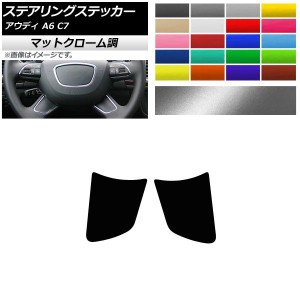 ステアリングステッカー
アウディ A6 C7

マットクローム調

※画像はイメージです。